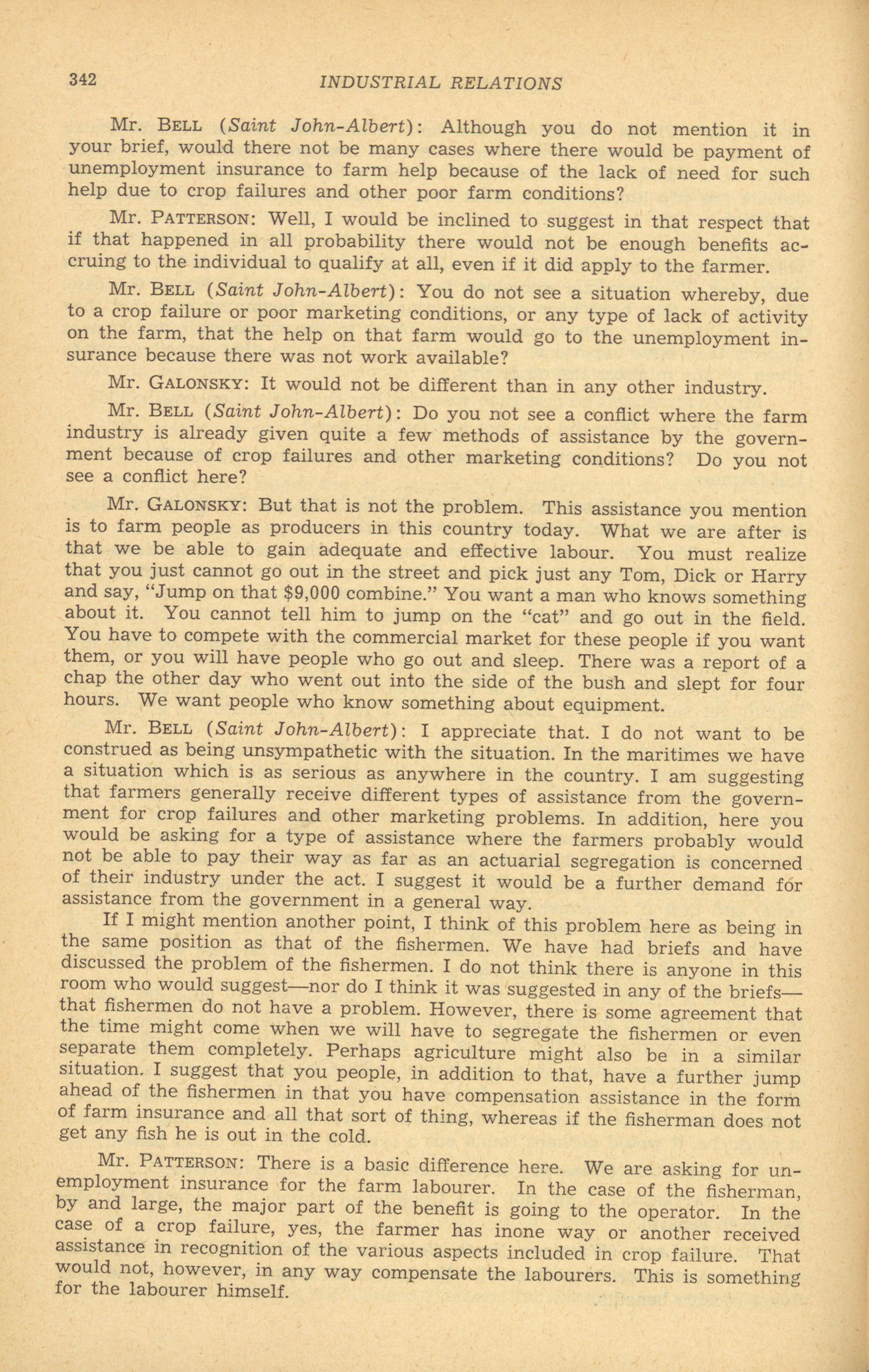 342 INDUSTRIAL RELATIONS

Mr. BELL (Saint John-Albert): Although you do not mention it in your brief, would there not be many cases where there would be payment of unemployment insurance to farm help because of the lack of need for such help due to crop failures and other poor farm conditions?

Mr. PATTERSON: Well, I would be inclined to suggest in that respect that if that happened in all probability there would not be enough benefits accruing to the individual to qualify at all, even if it did apply to the farmer.

Mr. BELL (Saint John-Albert): You do not see a situation whereby, due to a crop failure or poor marketing conditions, or any type of lack of activity on the farm, that the help on that farm would go to the unemployment insurance because there was not work available?

Mr. GALONSKY: It would not be different than in any other industry.

Mr. BELL (Saint John-Albert): Do you not see a conflict where the farm industry is already given quite a few methods of assistance by the government because of crop failures and other marketing conditions? Do you not see a conflict here?

Mr. GALONSKY: But that is not the problem. This assistance you mention is to farm people as producers in this country today. What we are after is that we be able to gain adequate and effective labour. You must realize that you just cannot go out in the street and pick just any Tom, Dick or Harry and say, "Jump on that $9,000 combine." You want a man who knows something about it. You cannot tell him to jump on the "cat" and go out in the field. You have to compete with the commercial market for these people if you want them, or you will have people who go out and sleep. There was a report of a chap the other day who went out into the side of the bush and slept for four hours. We want people who know something about equipment.

Mr. BELL (Saint John-Albert): I appreciate that. I do not want to be construed as being unsympathetic with the situation. In the maritimes we have a situation which is as serious as anywhere in the country. I am suggesting that farmers generally receive different types of assistance from the government for crop failures and other marketing problems. In addition, here you would be asking for a type of assistance where the farmers probably would not be able to pay their way as far as an actuarial segregation is concerned of their industry under the act. I suggest it would be a further demand for assistance from the government in a general way.

If I might mention another point, I think of this problem here as being in the same position as that of the fishermen. We have had briefs and have discussed the problem of the fishermen. I do not think there is anyone in this room who would suggest—nor do I think it was suggested in any of the briefs—that fishermen do not have a problem. However, there is some agreement that the time might come when we will have to segregate the fishermen or even separate them completely. Perhaps agriculture might also be in a similar situation. I suggest that you people, in addition to that, have a further jump ahead of the fishermen in that you have compensation assistance in the form of farm insurance and all that sort of thing, whereas if the fisherman does not get any fish he is out in the cold.

Mr. PATTERSON: There is a basic difference here. We are asking for unemployment insurance for the farm labourer. In the case of the fisherman, by and large, the major part of the benefit is going to the operator. In the case of a crop failure, yes, the farmer has inone way or another received assistance in recognition of the various aspects included in crop failure. That would not, however, in any way compensate the labourers. This is something for the labourer himself.